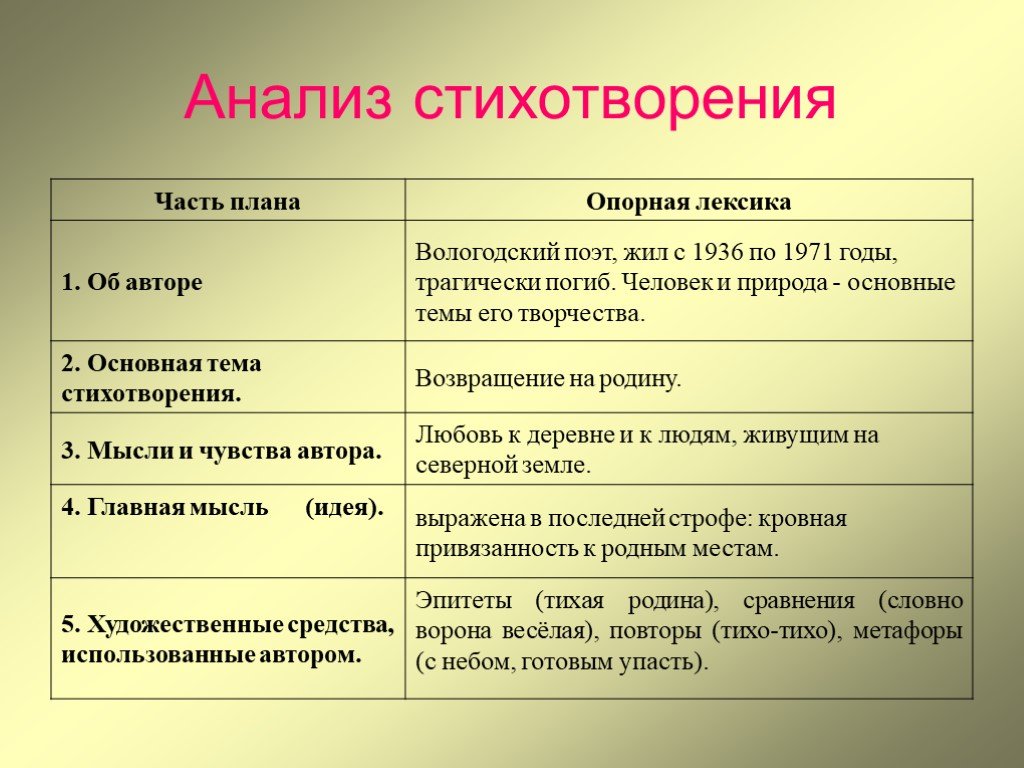 Анализ стихотворения

| Часть плана | Опорная лексика |
|---|---|
| 1. Об авторе | Вологодский поэт, жил с 1936 по 1971 годы, трагически погиб. Человек и природа - основные темы его творчества. |
| 2. Основная тема стихотворения. | Возвращение на родину. |
| 3. Мысли и чувства автора. | Любовь к деревне и к людям, живущим на северной земле. |
| 4. Главная мысль (идея). | выражена в последней строфе: кровная привязанность к родным местам. |
| 5. Художественные средства, использованные автором. | Эпитеты (тихая родина), сравнения (словно ворона весёлая), повторы (тихо-тихо), метафоры (с небом, готовым упасть). |